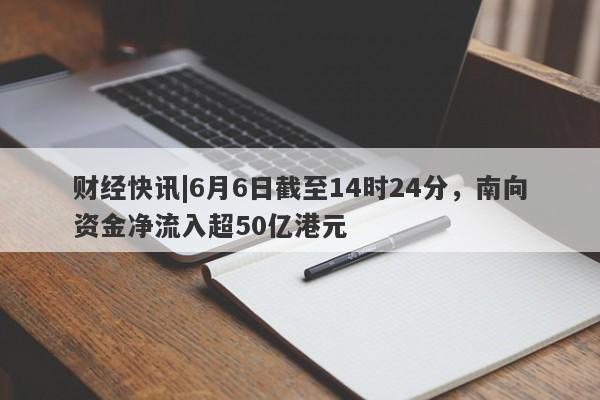 财经快讯|6月6日截至14时24分，南向资金净流入超50亿港元